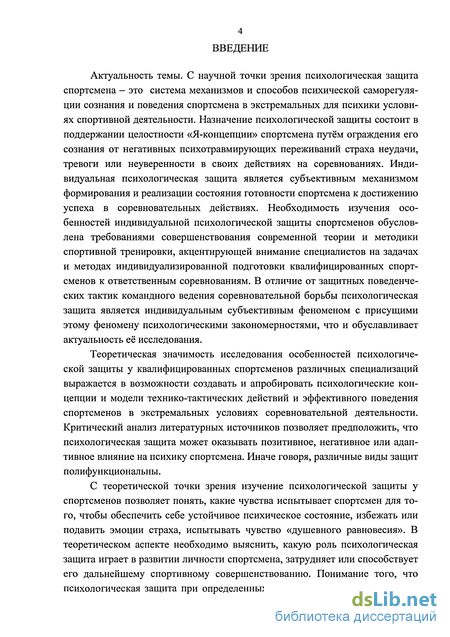 4

ВВЕДЕНИЕ

Актуальность темы. С научной точки зрения психологическая защита спортсмена – это система механизмов и способов психической саморегуляции сознания и поведения спортсмена в экстремальных для психики условиях спортивной деятельности. Назначение психологической защиты состоит в поддержании целостности «Я-концепции» спортсмена путём ограждения его сознания от негативных психотравмирующих переживаний страха неудачи, тревоги или неуверенности в своих действиях на соревнованиях. Индивидуальная психологическая защита является субъективным механизмом формирования и реализации состояния готовности спортсмена к достижению успеха в соревновательных действиях. Необходимость изучения особенностей индивидуальной психологической защиты спортсменов обусловлена требованиями совершенствования современной теории и методики спортивной тренировки, акцентирующей внимание специалистов на задачах и методах индивидуализированной подготовки квалифицированных спортсменов к ответственным соревнованиям. В отличие от защитных поведенческих тактик командного ведения соревновательной борьбы психологическая защита является индивидуальным субъективным феноменом с присущими этому феномену психологическими закономерностями, что и обуславливает актуальность её исследования.

Теоретическая значимость исследования особенностей психологической защиты у квалифицированных спортсменов различных специализаций выражается в возможности создавать и апробировать психологические концепции и модели технико-тактических действий и эффективного поведения спортсменов в экстремальных условиях соревновательной деятельности. Критический анализ литературных источников позволяет предположить, что психологическая защита может оказывать позитивное, негативное или адаптивное влияние на психику спортсмена. Иначе говоря, различные виды защит полифункциональны.

С теоретической точки зрения изучение психологической защиты у спортсменов позволяет понять, какие чувства испытывает спортсмен для того, чтобы обеспечить себе устойчивое психическое состояние, избежать или подавить эмоции страха, испытывать чувство «душевного равновесия». В теоретическом аспекте необходимо выяснить, какую роль психологическая защита играет в развитии личности спортсмена, затрудняет или способствует его дальнейшему спортивному совершенствованию. Понимание того, что психологическая защита при определенны:

dsLib.net
библиотека диссертаций